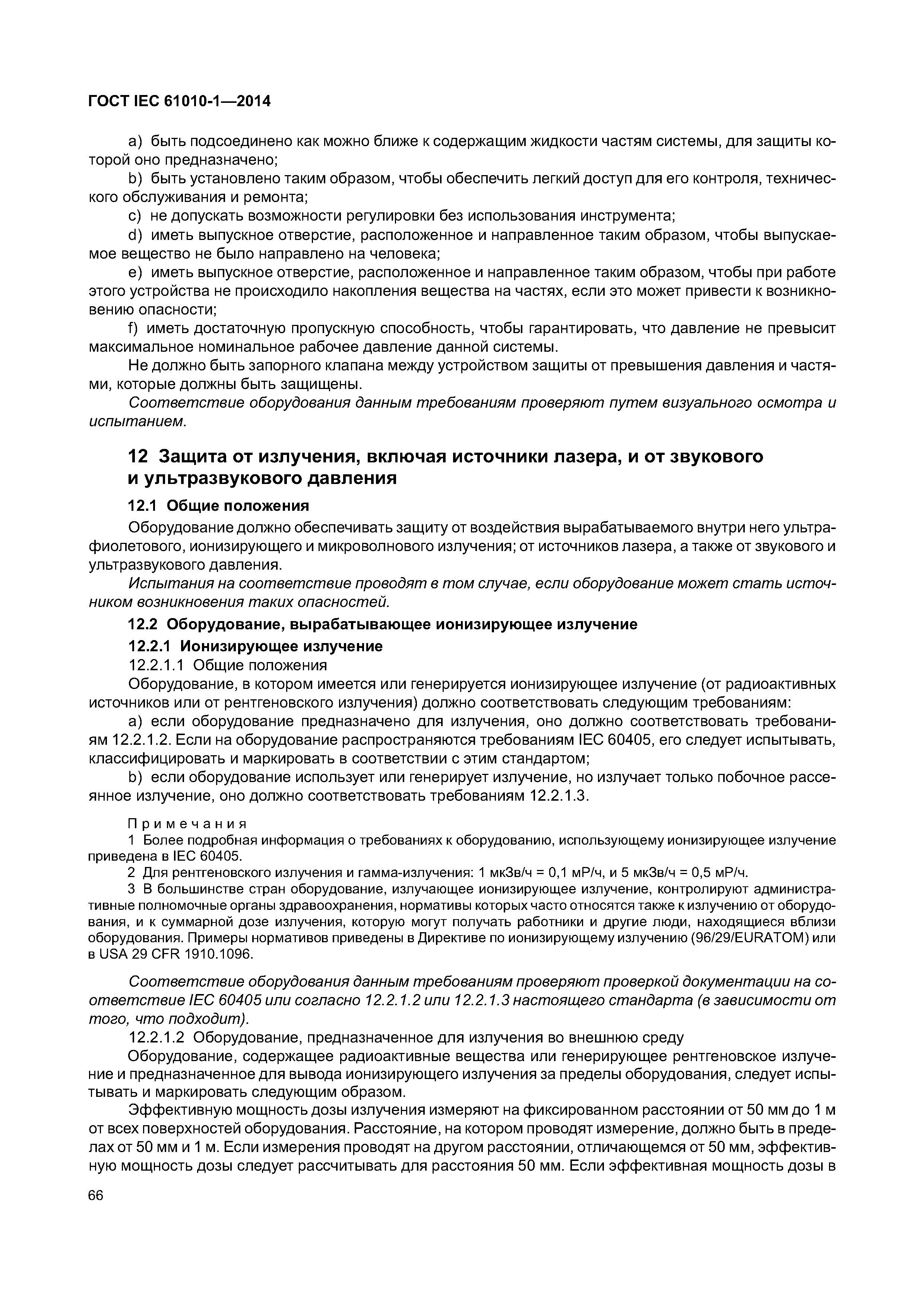 ГОСТ IEC 61010-1—2014

a) быть подсоединено как можно ближе к содержащим жидкости частям системы, для защиты которой оно предназначено;

b) быть установлено таким образом, чтобы обеспечить легкий доступ для его контроля, технического обслуживания и ремонта;

c) не допускать возможности регулировки без использования инструмента;

d) иметь выпускное отверстие, расположенное и направленное таким образом, чтобы выпускаемое вещество не было направлено на человека;

e) иметь выпускное отверстие, расположенное и направленное таким образом, чтобы при работе этого устройства не происходило накопления вещества на частях, если это может привести к возникновению опасности;

f) иметь достаточную пропускную способность, чтобы гарантировать, что давление не превысит максимальное номинальное рабочее давление данной системы.

Не должно быть запорного клапана между устройством защиты от превышения давления и частями, которые должны быть защищены.

Соответствие оборудования данным требованиям проверяют путем визуального осмотра и испытанием.

12 Защита от излучения, включая источники лазера, и от звукового и ультразвукового давления

12.1 Общие положения

Оборудование должно обеспечивать защиту от воздействия вырабатываемого внутри него ультрафиолетового, ионизирующего и микроволнового излучения; от источников лазера, а также от звукового и ультразвукового давления.

Испытания на соответствие проводят в том случае, если оборудование может стать источником возникновения таких опасностей.

12.2 Оборудование, вырабатывающее ионизирующее излучение

12.2.1 Ионизирующее излучение

12.2.1.1 Общие положения

Оборудование, в котором имеется или генерируется ионизирующее излучение (от радиоактивных источников или от рентгеновского излучения) должно соответствовать следующим требованиям:

a) если оборудование предназначено для излучения, оно должно соответствовать требованиям 12.2.1.2. Если на оборудование распространяются требованиям IEC 60405, его следует испытывать, классифицировать и маркировать в соответствии с этим стандартом;

b) если оборудование использует или генерирует излучение, но излучает только побочное рассеянное излучение, оно должно соответствовать требованиям 12.2.1.3.

Примечания

1 Более подробная информация о требованиях к оборудованию, использующему ионизирующее излучение приведена в IEC 60405.

2 Для рентгеновского излучения и гамма-излучения: 1 мкЗв/ч = 0,1 мР/ч, и 5 мкЗв/ч = 0,5 мР/ч.

3 В большинстве стран оборудование, излучающее ионизирующее излучение, контролируют административные полномочные органы здравоохранения, нормативы которых часто относятся также к излучению от оборудования, и к суммарной дозе излучения, которую могут получать работники и другие люди, находящиеся вблизи оборудования. Примеры нормативов приведены в Директиве по ионизирующему излучению (96/29/EURATOM) или в USA 29 CFR 1910.1096.

Соответствие оборудования данным требованиям проверяют проверкой документации на соответствие IEC 60405 или согласно 12.2.1.2 или 12.2.1.3 настоящего стандарта (в зависимости от того, что подходит).

12.2.1.2 Оборудование, предназначенное для излучения во внешнюю среду

Оборудование, содержащее радиоактивные вещества или генерирующее рентгеновское излучение и предназначенное для вывода ионизирующего излучения за пределы оборудования, следует испытывать и маркировать следующим образом.

Эффективную мощность дозы излучения измеряют на фиксированном расстоянии от 50 мм до 1 м от всех поверхностей оборудования. Расстояние, на котором проводят измерение, должно быть в пределах от 50 мм и 1 м. Если измерения проводят на другом расстоянии, отличающемся от 50 мм, эффективную мощность дозы следует рассчитывать для расстояния 50 мм. Если эффективная мощность дозы в

66